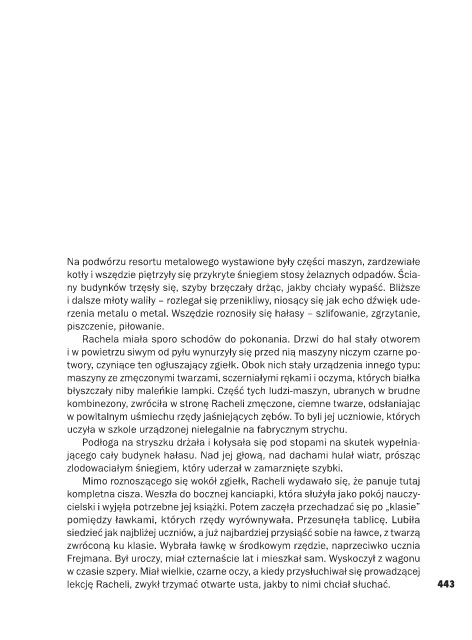 Na podwórzu resortu metalowego wystawione były części maszyn, zardzewiałe kotły i wszędzie piętrzyły się przykryte śniegiem stosy żelaznych odpadów. Ściany budynków trzęsły się, szyby brzęczały drżąc, jakby chciały wypaść. Bliższe i dalsze młoty waliły – rozlegał się przenikliwy, niosący się jak echo dźwięk uderzenia metalu o metal. Wszędzie roznosiły się hałasy – szlifowanie, zgrzytanie, piszczenie, piłowanie.

Rachela miała sporo schodów do pokonania. Drzwi do hal stały otworem i w powietrzu siwym od pyłu wynurzyły się przed nią maszyny niczym czarne potwory, czyniące ten ogłuszający zgiełk. Obok nich stały urządzenia innego typu: maszyny ze zmęczonymi twarzami, sczerniałymi rękami i oczyma, których białka błyszczały niby maleńkie lampki. Część tych ludzi-maszyn, ubranych w brudne kombinezony, zwróciła w stronę Racheli zmęczone, ciemne twarze, odsłaniając w powitalnym uśmiechu rzędy jaśniejących zębów. To byli jej uczniowie, których uczyła w szkole urządzonej nielegalnie na fabrycznym strychu.

Podłoga na stryszku drżała i kołysała się pod stopami na skutek wypełniającego cały budynek hałasu. Nad jej głową, nad dachami hulał wiatr, prósząc zlodowaciałym śniegiem, który uderzał w zamarznięte szybki.

Mimo roznoszącego się wokół zgiełk, Racheli wydawało się, że panuje tutaj kompletna cisza. Weszła do bocznej kanciapki, która służyła jako pokój nauczycielski i wyjęła potrzebne jej książki. Potem zaczęła przechadzać się po „klasie" pomiędzy ławkami, których rzędy wyrównywała. Przesunęła tablicę. Lubiła siedzieć jak najbliżej uczniów, a już najbardziej przysiąść sobie na ławce, z twarzą zwróconą ku klasie. Wybrała ławkę w środkowym rzędzie, naprzeciwko ucznia Frejmana. Był uroczy, miał czternaście lat i mieszkał sam. Wyskoczył z wagonu w czasie szpery. Miał wielkie, czarne oczy, a kiedy przysłuchiwał się prowadzącej lekcję Racheli, zwykł trzymać otwarte usta, jakby to nimi chciał słuchać.

443